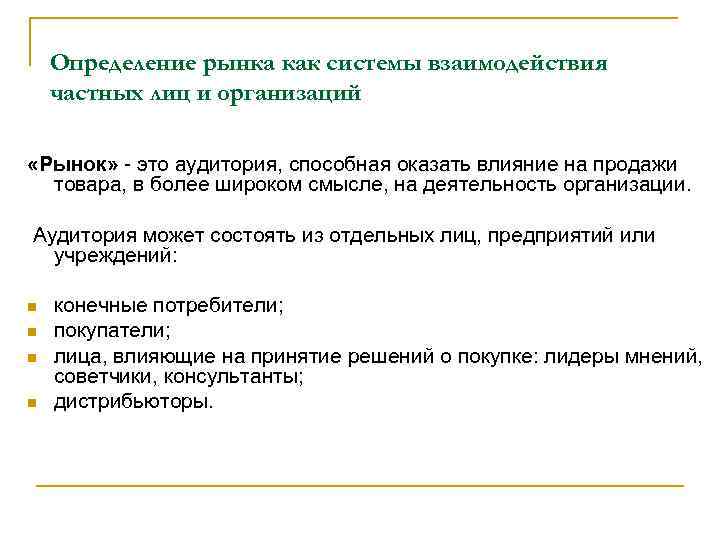 Определение рынка как системы взаимодействия частных лиц и организаций

«Рынок» - это аудитория, способная оказать влияние на продажи товара, в более широком смысле, на деятельность организации.

Аудитория может состоять из отдельных лиц, предприятий или учреждений:

- конечные потребители;
- покупатели;
- лица, влияющие на принятие решений о покупке: лидеры мнений, советчики, консультанты;
- дистрибьюторы.